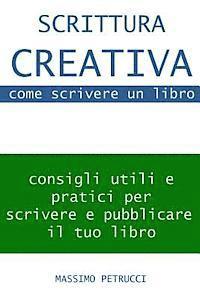 SCRITTURA
CREATIVA
come scrivere un libro

consigli utili e pratici per scrivere e pubblicare il tuo libro

MASSIMO PETRUCCI